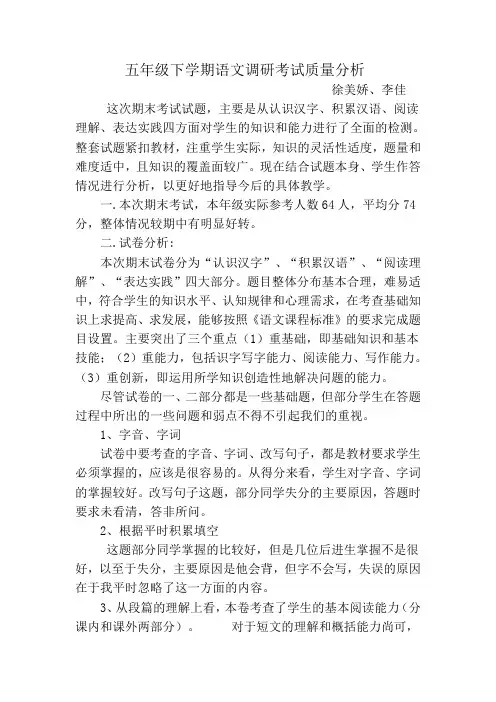 五年级下学期语文调研考试质量分析

徐美娇、李佳

这次期末考试试题，主要是从认识汉字、积累汉语、阅读理解、表达实践四方面对学生的知识和能力进行了全面的检测。整套试题紧扣教材，注重学生实际，知识的灵活性适度，题量和难度适中，且知识的覆盖面较广。现在结合试题本身、学生作答情况进行分析，以更好地指导今后的具体教学。

一.本次期末考试，本年级实际参考人数64人，平均分74分，整体情况较期中有明显好转。

二.试卷分析：

本次期末试卷分为“认识汉字”、“积累汉语”、“阅读理解”、“表达实践”四大部分。题目整体分布基本合理，难易适中，符合学生的知识水平、认知规律和心理需求，在考查基础知识上求提高、求发展，能够按照《语文课程标准》的要求完成题目设置。主要突出了三个重点（1）重基础，即基础知识和基本技能；（2）重能力，包括识字写字能力、阅读能力、写作能力。（3）重创新，即运用所学知识创造性地解决问题的能力。

尽管试卷的一、二部分都是一些基础题，但部分学生在答题过程中所出的一些问题和弱点不得不引起我们的重视。

1、字音、字词

试卷中要考查的字音、字词、改写句子，都是教材要求学生必须掌握的，应该是很容易的。从得分来看，学生对字音、字词的掌握较好。改写句子这题，部分同学失分的主要原因，答题时要求未看清，答非所问。

2、根据平时积累填空

这题部分同学掌握的比较好，但是几位后进生掌握不是很好，以至于失分，主要原因是他会背，但字不会写，失误的原因在于我平时忽略了这一方面的内容。

3、从段篇的理解上看，本卷考查了学生的基本阅读能力（分课内和课外两部分）。　　对于短文的理解和概括能力尚可，